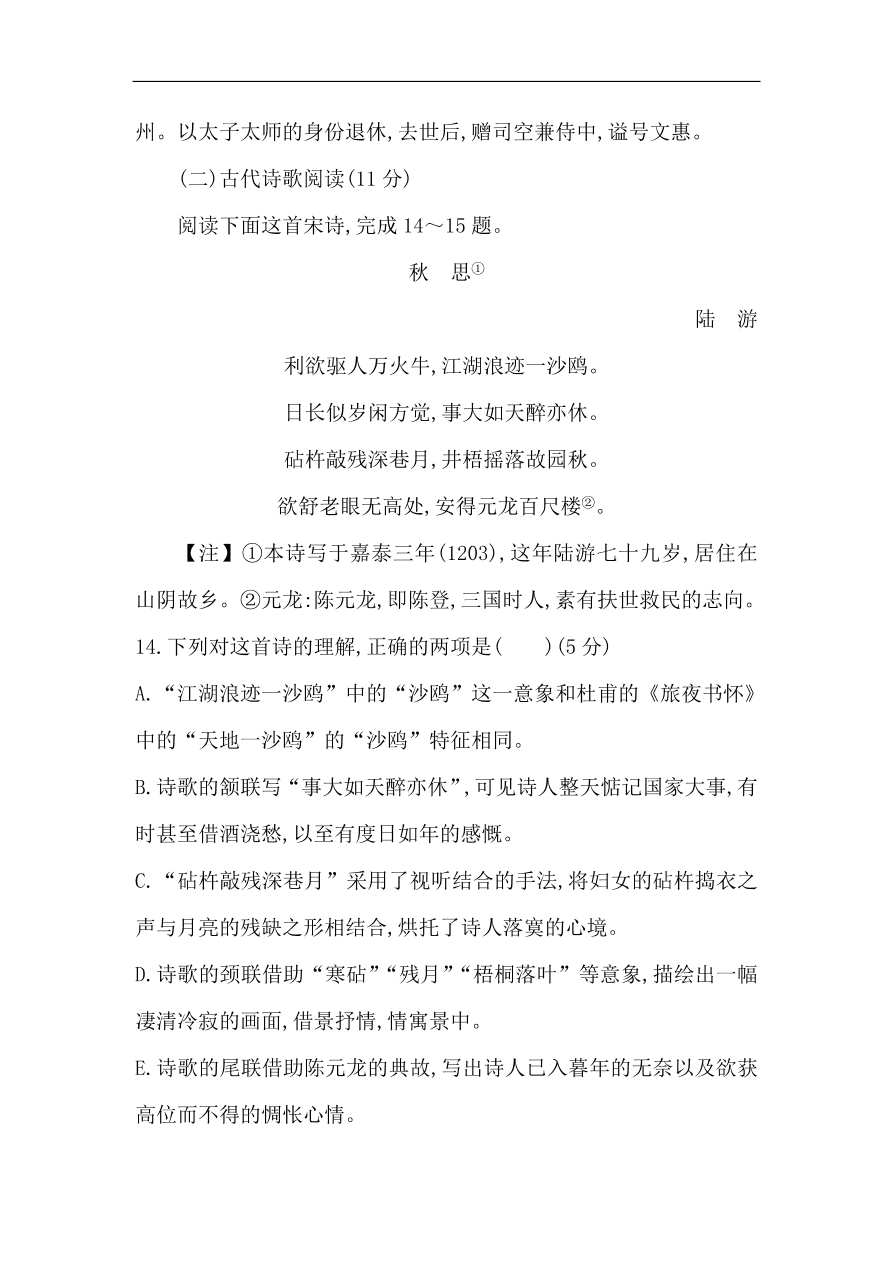 州。以太子太师的身份退休,去世后,赠司空兼侍中,谥号文惠。

(二)古代诗歌阅读(11 分)

阅读下面这首宋诗,完成 14～15 题。

秋　思①

陆　游

利欲驱人万火牛,江湖浪迹一沙鸥。

日长似岁闲方觉,事大如天醉亦休。

砧杵敲残深巷月,井梧摇落故园秋。

欲舒老眼无高处,安得元龙百尺楼②。

【注】①本诗写于嘉泰三年(1203),这年陆游七十九岁,居住在山阴故乡。②元龙:陈元龙,即陈登,三国时人,素有扶世救民的志向。

14.下列对这首诗的理解,正确的两项是(　　)(5 分)

A.“江湖浪迹一沙鸥”中的“沙鸥”这一意象和杜甫的《旅夜书怀》中的“天地一沙鸥”的“沙鸥”特征相同。

B.诗歌的颔联写“事大如天醉亦休”,可见诗人整天惦记国家大事,有时甚至借酒浇愁,以至有度日如年的感慨。

C.“砧杵敲残深巷月”采用了视听结合的手法,将妇女的砧杵捣衣之声与月亮的残缺之形相结合,烘托了诗人落寞的心境。

D.诗歌的颈联借助“寒砧”“残月”“梧桐落叶”等意象,描绘出一幅凄清冷寂的画面,借景抒情,情寓景中。

E.诗歌的尾联借助陈元龙的典故,写出诗人已入暮年的无奈以及欲获高位而不得的惆怅心情。